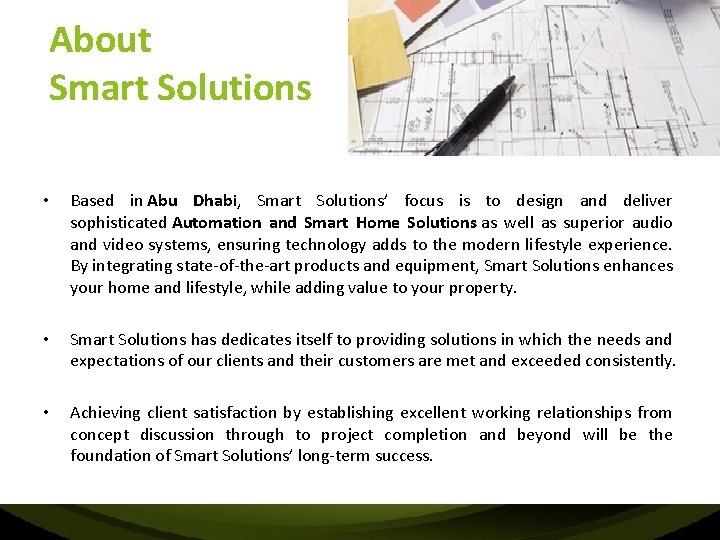 About
Smart Solutions

• Based in Abu Dhabi, Smart Solutions' focus is to design and deliver sophisticated Automation and Smart Home Solutions as well as superior audio and video systems, ensuring technology adds to the modern lifestyle experience. By integrating state-of-the-art products and equipment, Smart Solutions enhances your home and lifestyle, while adding value to your property.

• Smart Solutions has dedicates itself to providing solutions in which the needs and expectations of our clients and their customers are met and exceeded consistently.

• Achieving client satisfaction by establishing excellent working relationships from concept discussion through to project completion and beyond will be the foundation of Smart Solutions' long-term success.